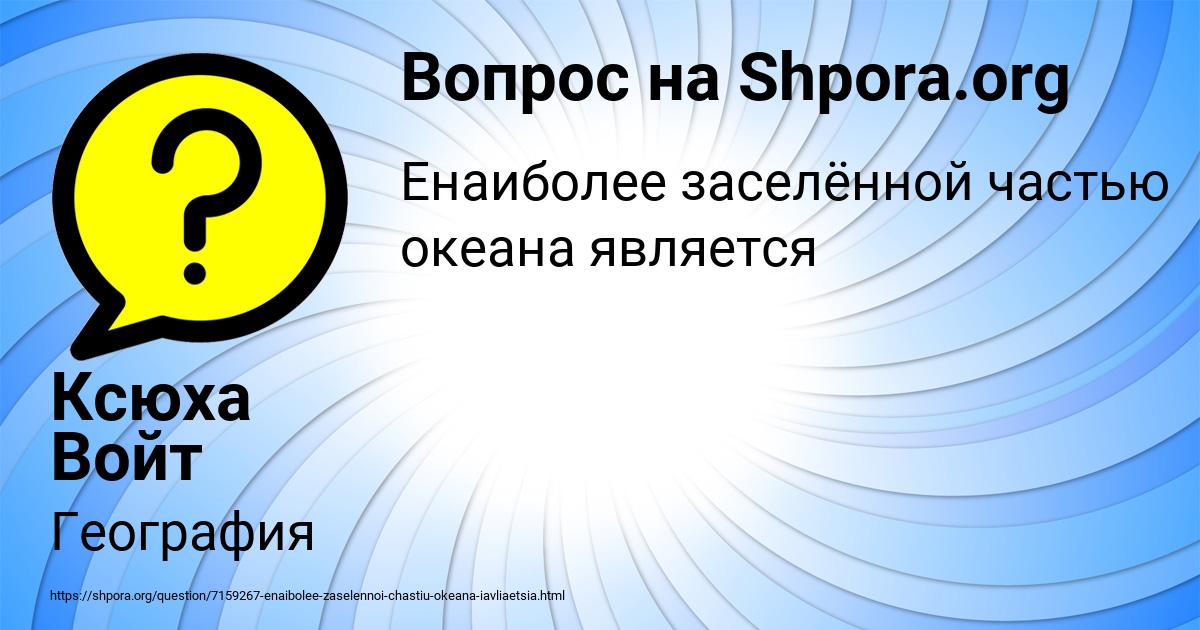 Вопрос на Shpora.org

Енаиболее заселённой частью океана является

Ксюха Войт

География

https://shpora.org/question/7159267-enaibolee-zaselennoi-chastiu-okeana-iavliaetsia.html